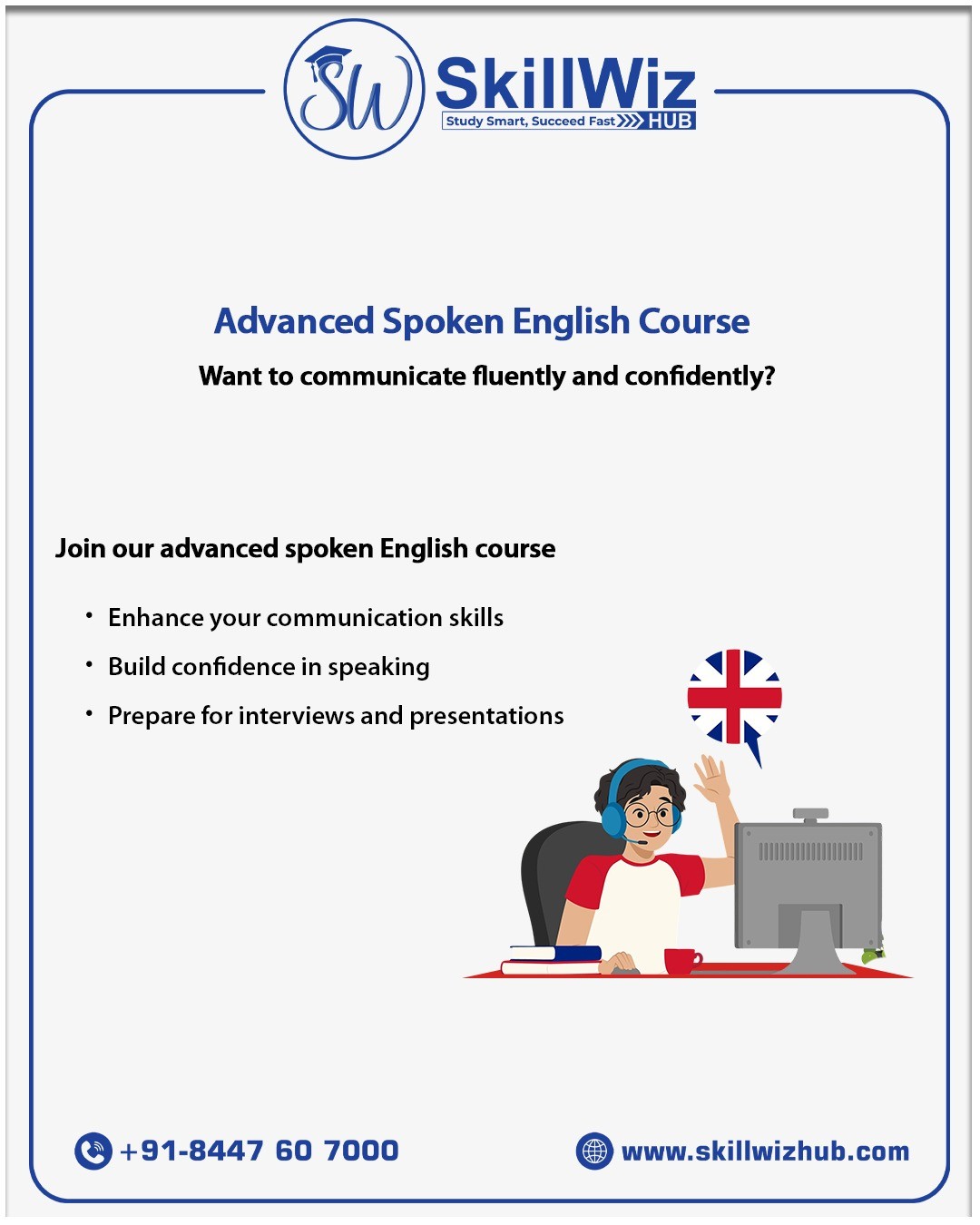 SW
SkillWiz
Study Smart, Succeed Fast HUB

Advanced Spoken English Course

Want to communicate fluently and confidently?

Join our advanced spoken English course

• Enhance your communication skills
• Build confidence in speaking
• Prepare for interviews and presentations

+91-8447 60 7000

www.skillwizhub.com